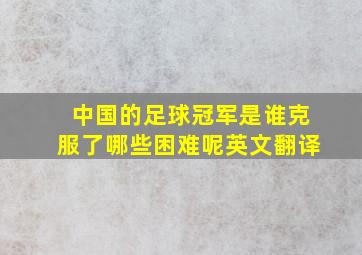 中国的足球冠军是谁克服了哪些困难呢英文翻译